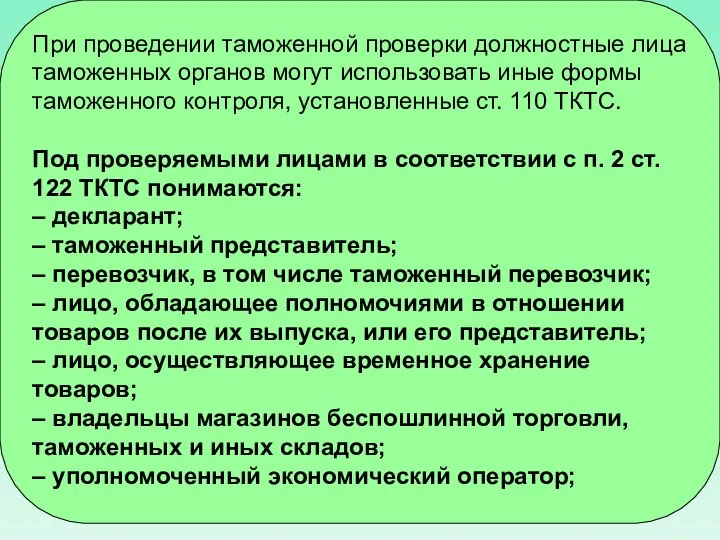 При проведении таможенной проверки должностные лица таможенных органов могут использовать иные формы таможенного контроля, установленные ст. 110 ТКТС.

Под проверяемыми лицами в соответствии с п. 2 ст. 122 ТКТС понимаются:
– декларант;
– таможенный представитель;
– перевозчик, в том числе таможенный перевозчик;
– лицо, обладающее полномочиями в отношении товаров после их выпуска, или его представитель;
– лицо, осуществляющее временное хранение товаров;
– владельцы магазинов беспошлинной торговли, таможенных и иных складов;
– уполномоченный экономический оператор;